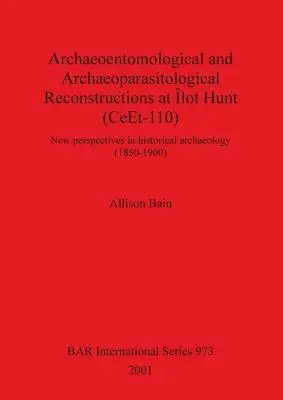 Archaeoentomological and Archaeoparasitological Reconstructions at Îlot Hunt (CeEt-110)

New perspectives in historical archaeology (1850-1900)

Allison Bain

BAR International Series 973
2001